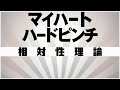 マイハート
ハードピンチ
相対性理論